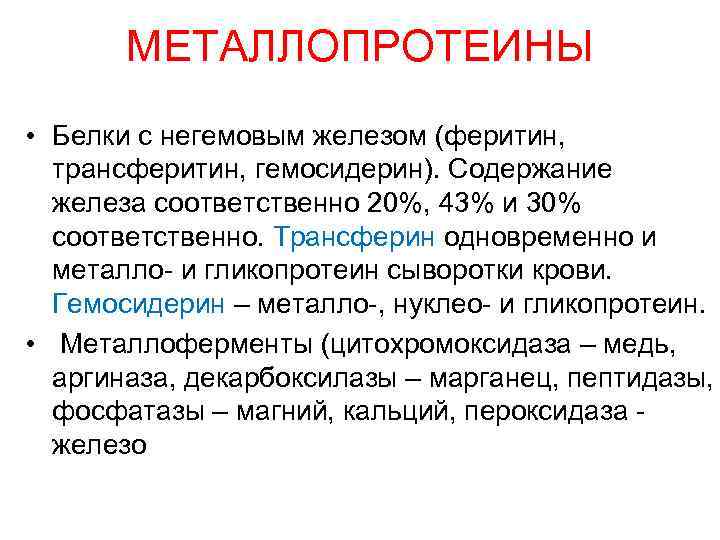 МЕТАЛЛОПРОТЕИНЫ

• Белки с негемовым железом (феритин, трансферитин, гемосидерин). Содержание железа соответственно 20%, 43% и 30% соответственно. Трансферин одновременно и металло- и гликопротеин сыворотки крови. Гемосидерин – металло-, нуклео- и гликопротеин.

• Металлоферменты (цитохромоксидаза – медь, аргиназа, декарбоксилазы – марганец, пептидазы, фосфатазы – магний, кальций, пероксидаза - железо